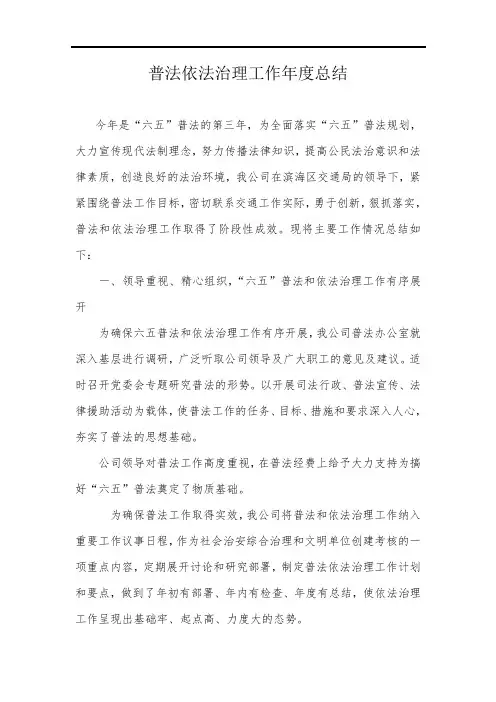 普法依法治理工作年度总结

今年是“六五”普法的第三年，为全面落实“六五”普法规划，大力宣传现代法制理念，努力传播法律知识，提高公民法治意识和法律素质，创造良好的法治环境，我公司在滨海区交通局的领导下，紧紧围绕普法工作目标，密切联系交通工作实际，勇于创新，狠抓落实，普法和依法治理工作取得了阶段性成效。现将主要工作情况总结如下：

一、领导重视、精心组织，“六五”普法和依法治理工作有序展开

为确保六五普法和依法治理工作有序开展，我公司普法办公室就深入基层进行调研，广泛听取公司领导及广大职工的意见及建议。适时召开党委会专题研究普法的形势。以开展司法行政、普法宣传、法律援助活动为载体，使普法工作的任务、目标、措施和要求深入人心，夯实了普法的思想基础。

公司领导对普法工作高度重视，在普法经费上给予大力支持为搞好“六五”普法奠定了物质基础。

为确保普法工作取得实效，我公司将普法和依法治理工作纳入重要工作议事日程，作为社会治安综合治理和文明单位创建考核的一项重点内容，定期展开讨论和研究部署，制定普法依法治理工作计划和要点，做到了年初有部署、年内有检查、年度有总结，使依法治理工作呈现出基础牢、起点高、力度大的态势。